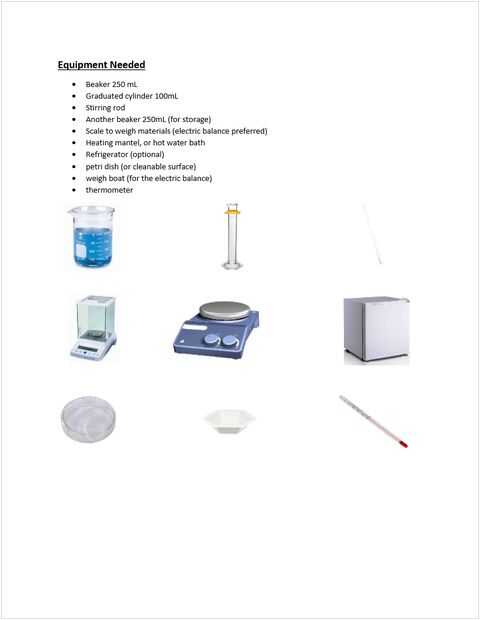 Equipment Needed

• Beaker 250 mL
• Graduated cylinder 100mL
• Stirring rod
• Another beaker 250mL (for storage)
• Scale to weigh materials (electric balance preferred)
• Heating mantel, or hot water bath
• Refrigerator (optional)
• petri dish (or cleanable surface)
• weigh boat (for the electric balance)
• thermometer